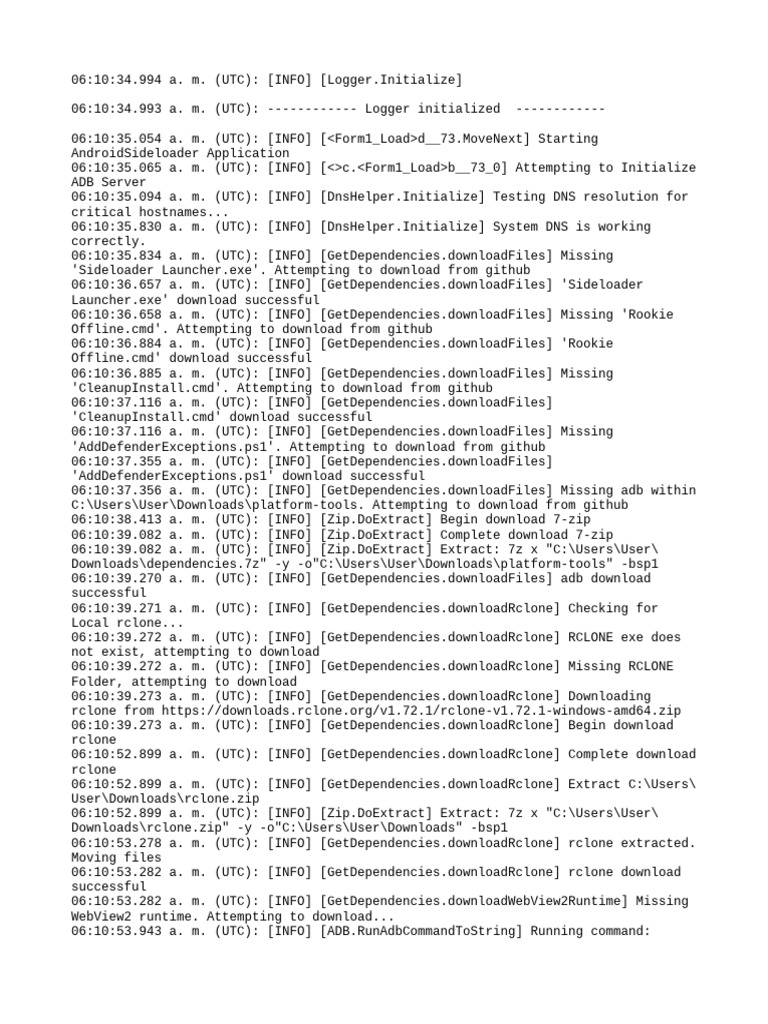 06:10:34.994 a. m. (UTC): [INFO] [Logger.Initialize]

06:10:34.993 a. m. (UTC): ------------ Logger initialized ------------

06:10:35.054 a. m. (UTC): [INFO] [<Form1_Load>d__73.MoveNext] Starting AndroidSideloader Application
06:10:35.065 a. m. (UTC): [INFO] [<>c.<Form1_Load>b__73_0] Attempting to Initialize ADB Server
06:10:35.094 a. m. (UTC): [INFO] [DnsHelper.Initialize] Testing DNS resolution for critical hostnames...
06:10:35.830 a. m. (UTC): [INFO] [DnsHelper.Initialize] System DNS is working correctly.
06:10:35.834 a. m. (UTC): [INFO] [GetDependencies.downloadFiles] Missing 'Sideloader Launcher.exe'. Attempting to download from github
06:10:36.657 a. m. (UTC): [INFO] [GetDependencies.downloadFiles] 'Sideloader Launcher.exe' download successful
06:10:36.658 a. m. (UTC): [INFO] [GetDependencies.downloadFiles] Missing 'Rookie Offline.cmd'. Attempting to download from github
06:10:36.884 a. m. (UTC): [INFO] [GetDependencies.downloadFiles] 'Rookie Offline.cmd' download successful
06:10:36.885 a. m. (UTC): [INFO] [GetDependencies.downloadFiles] Missing 'CleanupInstall.cmd'. Attempting to download from github
06:10:37.116 a. m. (UTC): [INFO] [GetDependencies.downloadFiles] 'CleanupInstall.cmd' download successful
06:10:37.116 a. m. (UTC): [INFO] [GetDependencies.downloadFiles] Missing 'AddDefenderExceptions.ps1'. Attempting to download from github
06:10:37.355 a. m. (UTC): [INFO] [GetDependencies.downloadFiles] 'AddDefenderExceptions.ps1' download successful
06:10:37.356 a. m. (UTC): [INFO] [GetDependencies.downloadFiles] Missing adb within C:\Users\User\Downloads\platform-tools. Attempting to download from github
06:10:38.413 a. m. (UTC): [INFO] [Zip.DoExtract] Begin download 7-zip
06:10:39.082 a. m. (UTC): [INFO] [Zip.DoExtract] Complete download 7-zip
06:10:39.082 a. m. (UTC): [INFO] [Zip.DoExtract] Extract: 7z x "C:\Users\User\Downloads\dependencies.7z" -y -o"C:\Users\User\Downloads\platform-tools" -bsp1
06:10:39.270 a. m. (UTC): [INFO] [GetDependencies.downloadFiles] adb download successful
06:10:39.271 a. m. (UTC): [INFO] [GetDependencies.downloadRclone] Checking for Local rclone...
06:10:39.272 a. m. (UTC): [INFO] [GetDependencies.downloadRclone] RCLONE exe does not exist, attempting to download
06:10:39.272 a. m. (UTC): [INFO] [GetDependencies.downloadRclone] Missing RCLONE Folder, attempting to download
06:10:39.273 a. m. (UTC): [INFO] [GetDependencies.downloadRclone] Downloading rclone from https://downloads.rclone.org/v1.72.1/rclone-v1.72.1-windows-amd64.zip
06:10:39.273 a. m. (UTC): [INFO] [GetDependencies.downloadRclone] Begin download rclone
06:10:52.899 a. m. (UTC): [INFO] [GetDependencies.downloadRclone] Complete download rclone
06:10:52.899 a. m. (UTC): [INFO] [GetDependencies.downloadRclone] Extract C:\Users\User\Downloads\rclone.zip
06:10:52.899 a. m. (UTC): [INFO] [Zip.DoExtract] Extract: 7z x "C:\Users\User\Downloads\rclone.zip" -y -o"C:\Users\User\Downloads" -bsp1
06:10:53.278 a. m. (UTC): [INFO] [GetDependencies.downloadRclone] rclone extracted. Moving files
06:10:53.282 a. m. (UTC): [INFO] [GetDependencies.downloadRclone] rclone download successful
06:10:53.282 a. m. (UTC): [INFO] [GetDependencies.downloadWebView2Runtime] Missing WebView2 runtime. Attempting to download...
06:10:53.943 a. m. (UTC): [INFO] [ADB.RunAdbCommandToString] Running command: